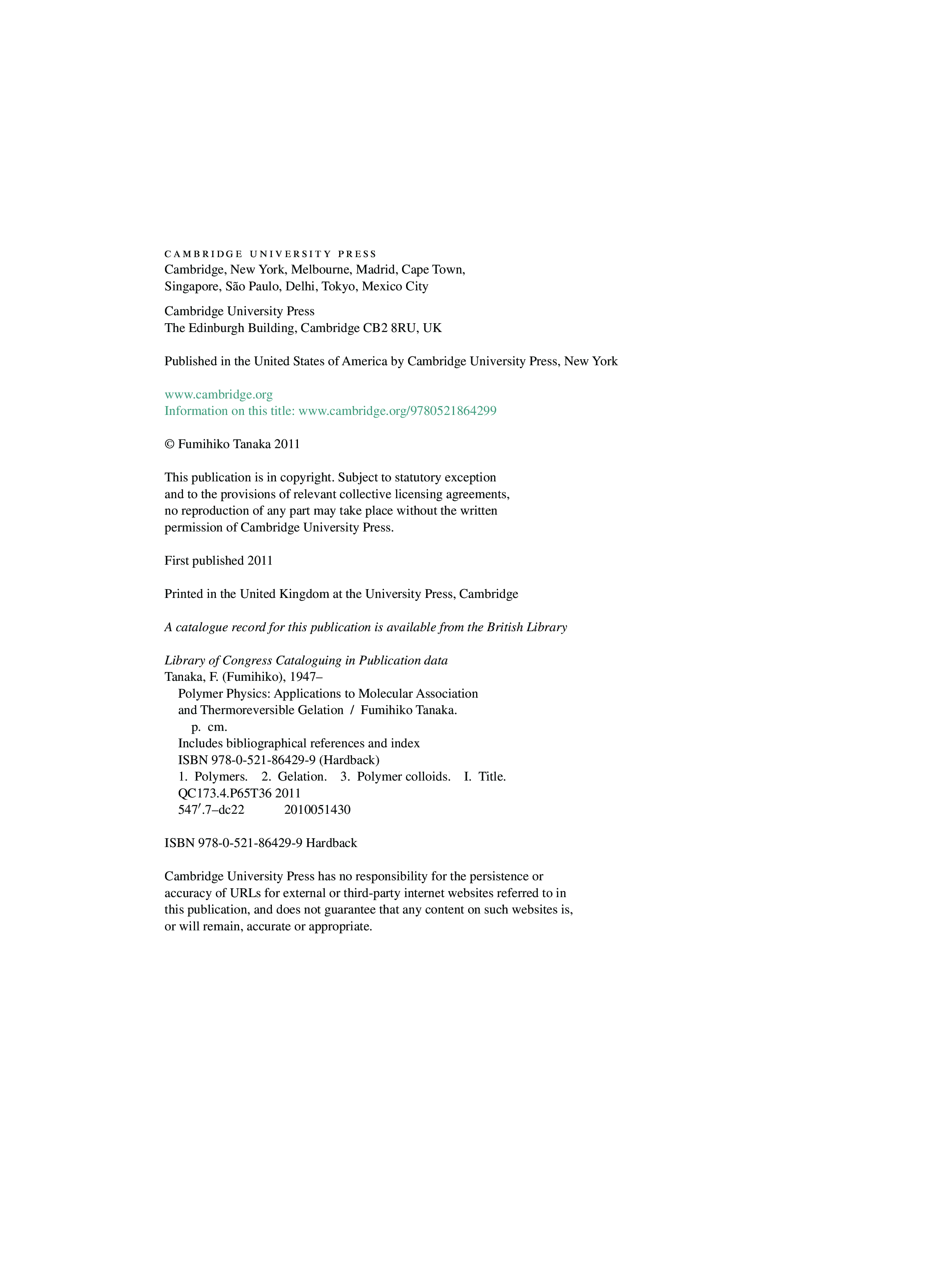 CAMBRIDGE UNIVERSITY PRESS
Cambridge, New York, Melbourne, Madrid, Cape Town, Singapore, São Paulo, Delhi, Tokyo, Mexico City

Cambridge University Press
The Edinburgh Building, Cambridge CB2 8RU, UK

Published in the United States of America by Cambridge University Press, New York

www.cambridge.org
Information on this title: www.cambridge.org/9780521864299

© Fumihiko Tanaka 2011

This publication is in copyright. Subject to statutory exception and to the provisions of relevant collective licensing agreements, no reproduction of any part may take place without the written permission of Cambridge University Press.

First published 2011

Printed in the United Kingdom at the University Press, Cambridge

A catalogue record for this publication is available from the British Library

Library of Congress Cataloguing in Publication data
Tanaka, F. (Fumihiko), 1947–
Polymer Physics: Applications to Molecular Association and Thermoreversible Gelation / Fumihiko Tanaka.
p. cm.
Includes bibliographical references and index
ISBN 978-0-521-86429-9 (Hardback)
1. Polymers. 2. Gelation. 3. Polymer colloids. I. Title.
QC173.4.P65T36 2011
547′.7–dc22 2010051430

ISBN 978-0-521-86429-9 Hardback

Cambridge University Press has no responsibility for the persistence or accuracy of URLs for external or third-party internet websites referred to in this publication, and does not guarantee that any content on such websites is, or will remain, accurate or appropriate.